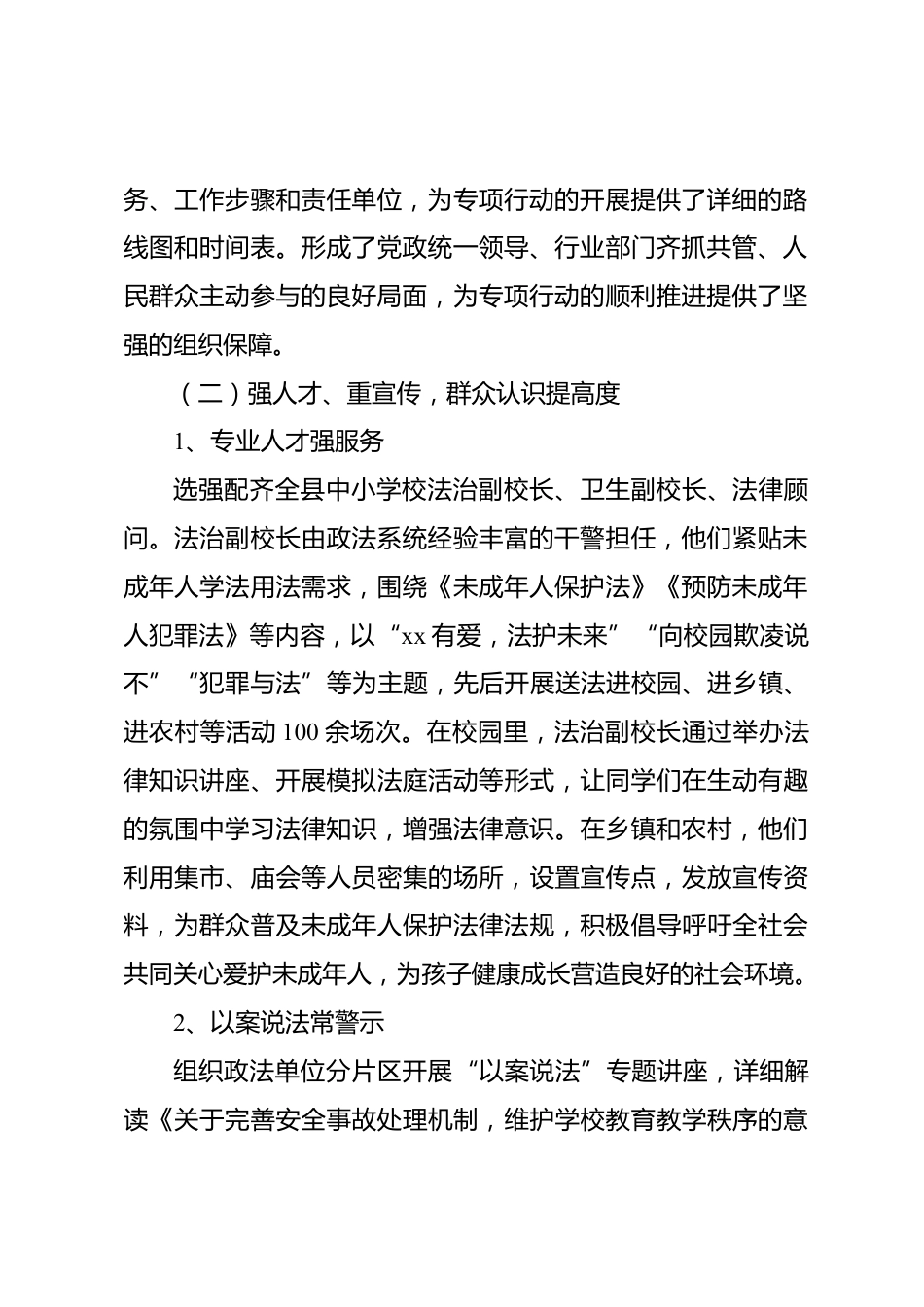 务、工作步骤和责任单位，为专项行动的开展提供了详细的路线图和时间表。形成了党政统一领导、行业部门齐抓共管、人民群众主动参与的良好局面，为专项行动的顺利推进提供了坚强的组织保障。

（二）强人才、重宣传，群众认识提高度

1、专业人才强服务

选强配齐全县中小学校法治副校长、卫生副校长、法律顾问。法治副校长由政法系统经验丰富的干警担任，他们紧贴未成年人学法用法需求，围绕《未成年人保护法》《预防未成年人犯罪法》等内容，以“xx有爱，法护未来”“向校园欺凌说不”“犯罪与法”等为主题，先后开展送法进校园、进乡镇、进农村等活动100余场次。在校园里，法治副校长通过举办法律知识讲座、开展模拟法庭活动等形式，让同学们在生动有趣的氛围中学习法律知识，增强法律意识。在乡镇和农村，他们利用集市、庙会等人员密集的场所，设置宣传点，发放宣传资料，为群众普及未成年人保护法律法规，积极倡导呼吁全社会共同关心爱护未成年人，为孩子健康成长营造良好的社会环境。

2、以案说法常警示

组织政法单位分片区开展“以案说法”专题讲座，详细解读《关于完善安全事故处理机制，维护学校教育教学秩序的意